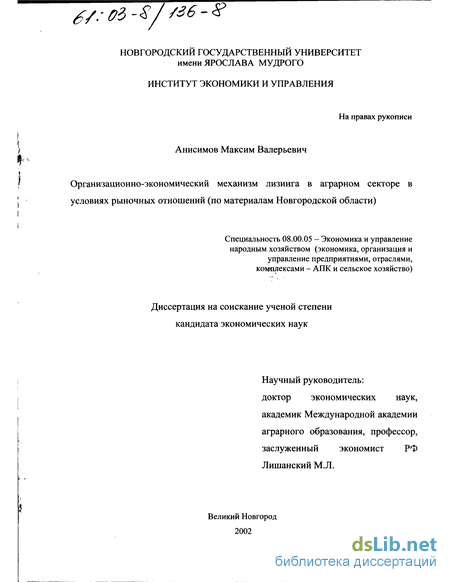 61:03-8/136-8

НОВГОРОДСКИЙ ГОСУДАРСТВЕННЫЙ УНИВЕРСИТЕТ
имени ЯРОСЛАВА МУДРОГО

ИНСТИТУТ ЭКОНОМИКИ И УПРАВЛЕНИЯ

На правах рукописи

Анисимов Максим Валерьевич

Организационно-экономический механизм лизинга в аграрном секторе в условиях рыночных отношений (по материалам Новгородской области)

Специальность 08.00.05 – Экономика и управление народным хозяйством (экономика, организация и управление предприятиями, отраслями, комплексами – АПК и сельское хозяйство)

Диссертация на соискание ученой степени
кандидата экономических наук

Научный руководитель:
доктор экономических наук,
академик Международной академии аграрного образования, профессор,
заслуженный экономист РФ
Лишанский М.Л.

Великий Новгород
2002

dsLib.net
библиотека диссертаций